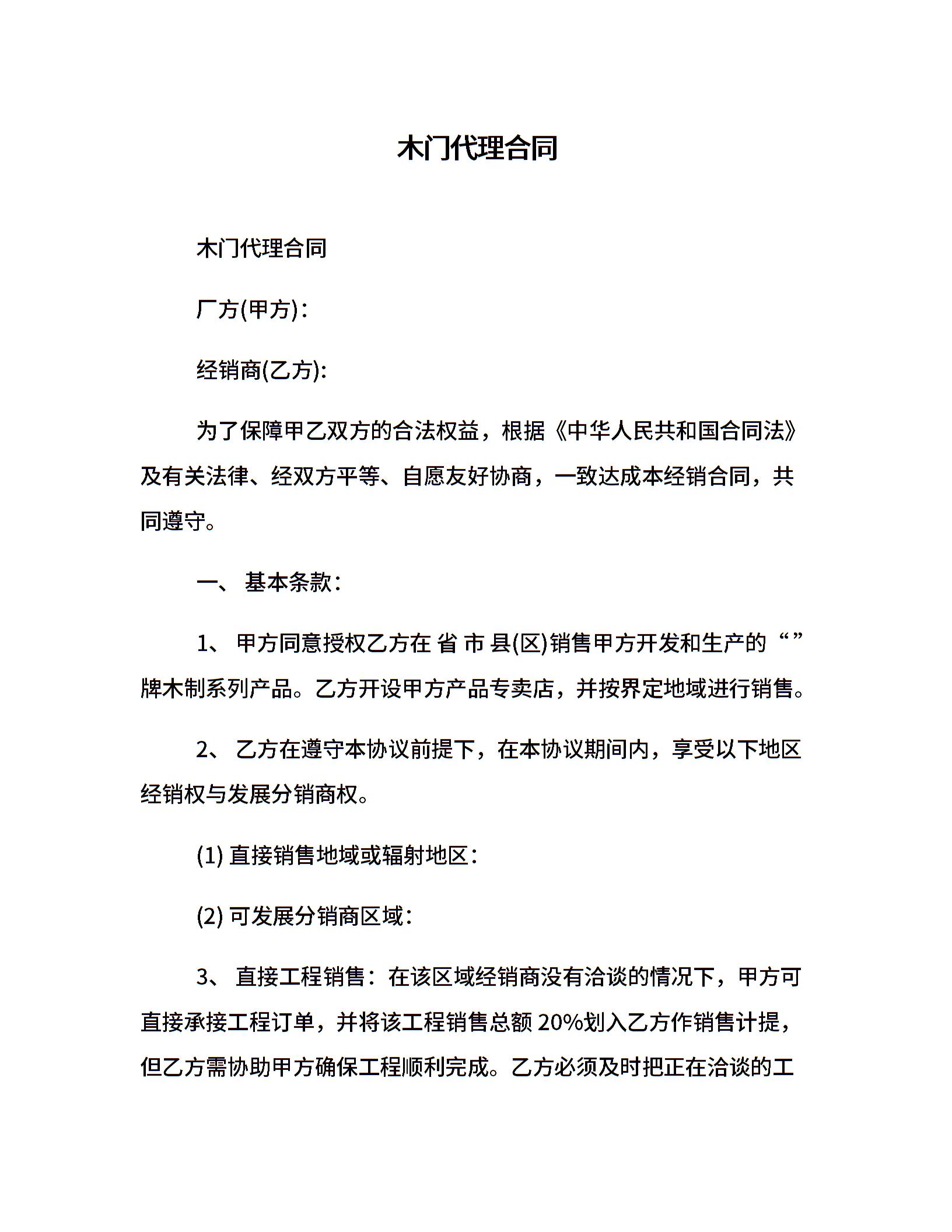 木门代理合同

木门代理合同

厂方(甲方)：

经销商(乙方)：

为了保障甲乙双方的合法权益，根据《中华人民共和国合同法》及有关法律、经双方平等、自愿友好协商，一致达成本经销合同，共同遵守。

一、 基本条款：

1、 甲方同意授权乙方在 省 市 县(区)销售甲方开发和生产的“ ”牌木制系列产品。乙方开设甲方产品专卖店，并按界定地域进行销售。

2、 乙方在遵守本协议前提下，在本协议期间内，享受以下地区经销权与发展分销商权。

(1) 直接销售地域或辐射地区：

(2) 可发展分销商区域：

3、 直接工程销售：在该区域经销商没有洽谈的情况下，甲方可直接承接工程订单，并将该工程销售总额 20%划入乙方作销售计提，但乙方需协助甲方确保工程顺利完成。乙方必须及时把正在洽谈的工